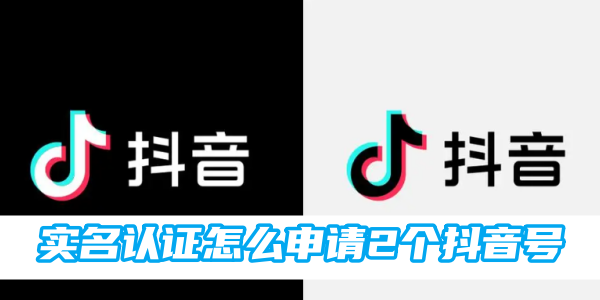 抖音

抖音

实名认证怎么申请2个抖音号